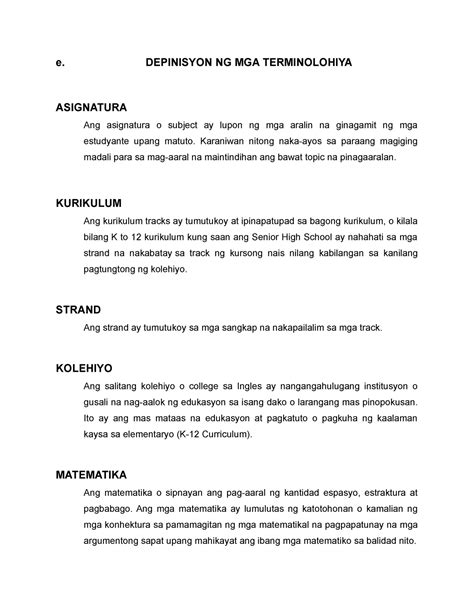 e. DEPINISYON NG MGA TERMINOLOHIYA

ASIGNATURA

Ang asignatura o subject ay lupon ng mga aralin na ginagamit ng mga estudyante upang matuto. Karaniwan nitong naka-ayos sa paraang magiging madali para sa mag-aaral na maintindihan ang bawat topic na pinagaaralan.

KURIKULUM

Ang kurikulum tracks ay tumutukoy at ipinapatupad sa bagong kurikulum, o kilala bilang K to 12 kurikulum kung saan ang Senior High School ay nahahati sa mga strand na nakabatay sa track ng kursong nais nilang kabilangan sa kanilang pagtungtong ng kolehiyo.

STRAND

Ang strand ay tumutukoy sa mga sangkap na nakapailalim sa mga track.

KOLEHIYO

Ang salitang kolehiyo o college sa Ingles ay nangangahulugang institusyon o gusali na nag-aalok ng edukasyon sa isang dako o larangang mas pinopokusan. Ito ay ang mas mataas na edukasyon at pagkatuto o pagkuha ng kaalaman kaysa sa elementaryo (K-12 Curriculum).

MATEMATIKA

Ang matematika o sipnayan ang pag-aaral ng kantidad espasyo, estraktura at pagbabago. Ang mga matematika ay lumulutas ng katotohonan o kamalian ng mga konhektura sa pamamagitan ng mga matematikal na pagpapatunay na mga argumentong sapat upang mahikayat ang ibang mga matematiko sa balidad nito.